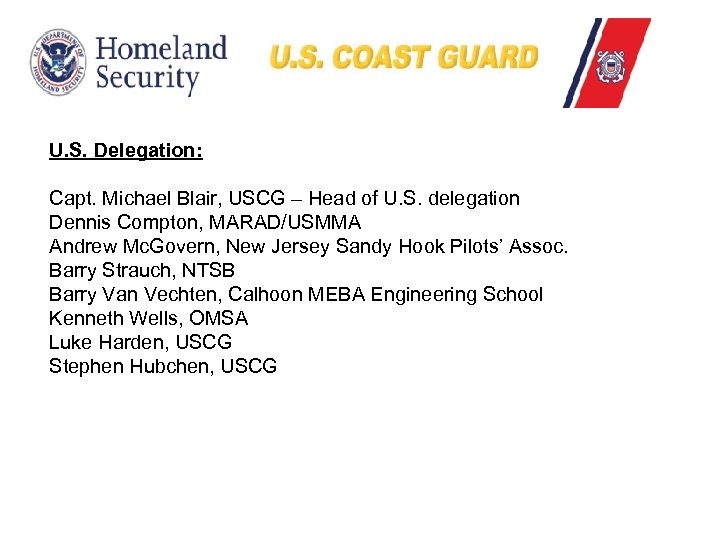 Homeland Security

U.S. COAST GUARD

U.S. Delegation:

Capt. Michael Blair, USCG – Head of U.S. delegation
Dennis Compton, MARAD/USMMA
Andrew McGovern, New Jersey Sandy Hook Pilots' Assoc.
Barry Strauch, NTSB
Barry Van Vechten, Calhoon MEBA Engineering School
Kenneth Wells, OMSA
Luke Harden, USCG
Stephen Hubchen, USCG